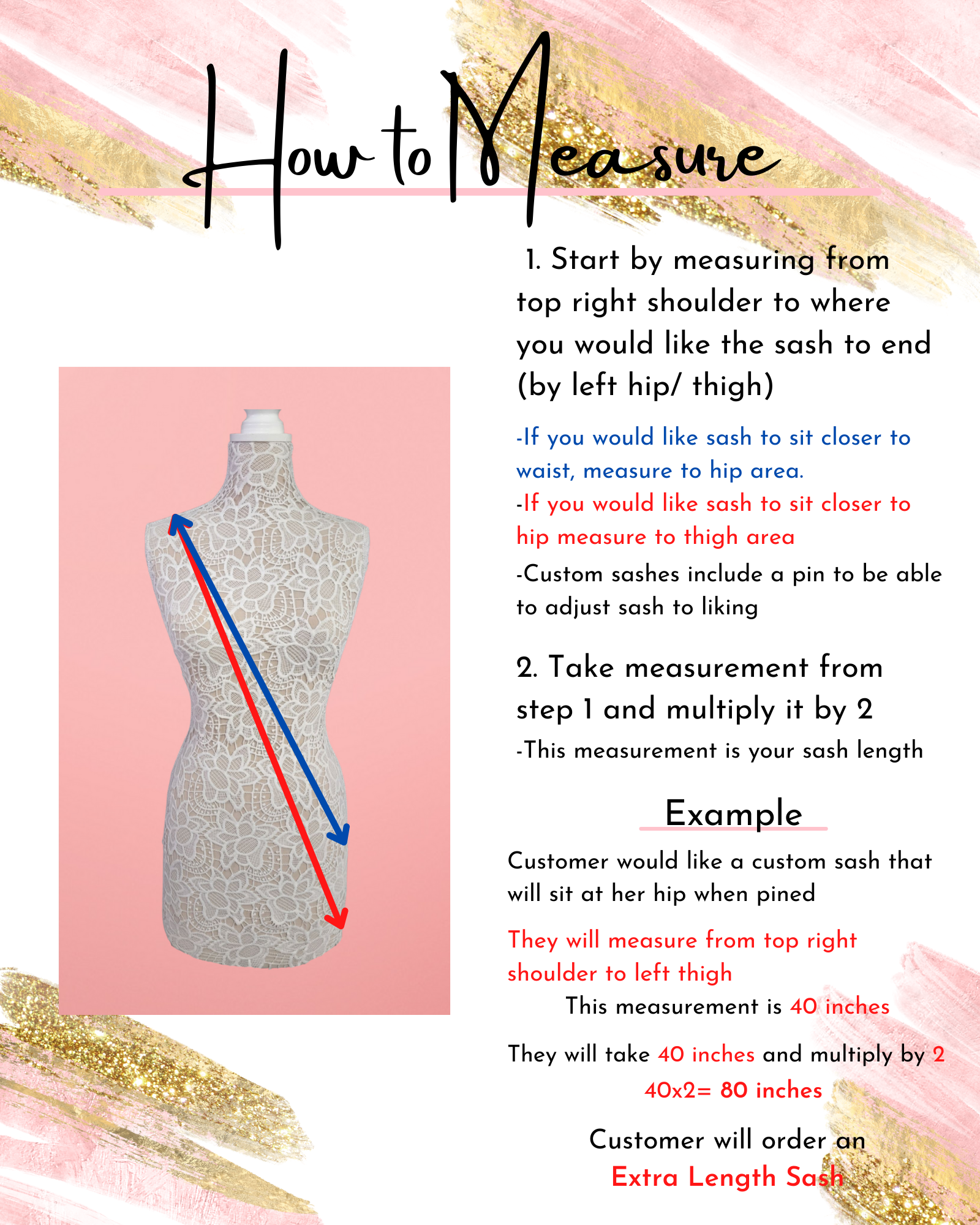 How to Measure

1. Start by measuring from top right shoulder to where you would like the sash to end (by left hip/ thigh)

-If you would like sash to sit closer to waist, measure to hip area.

-If you would like sash to sit closer to hip measure to thigh area

-Custom sashes include a pin to be able to adjust sash to liking

2. Take measurement from step 1 and multiply it by 2

-This measurement is your sash length

Example

Customer would like a custom sash that will sit at her hip when pined

They will measure from top right shoulder to left thigh

This measurement is 40 inches

They will take 40 inches and multiply by 2

40x2= 80 inches

Customer will order an

Extra Length Sash